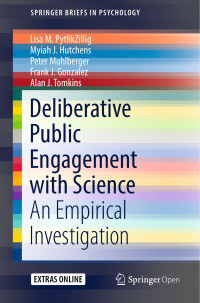 SPRINGER BRIEFS IN PSYCHOLOGY

Lisa M. PytlikZillig
Myiah J. Hutchens
Peter Muhlberger
Frank J. Gonzalez
Alan J. Tomkins

Deliberative Public Engagement with Science
An Empirical Investigation

EXTRAS ONLINE

Springer Open